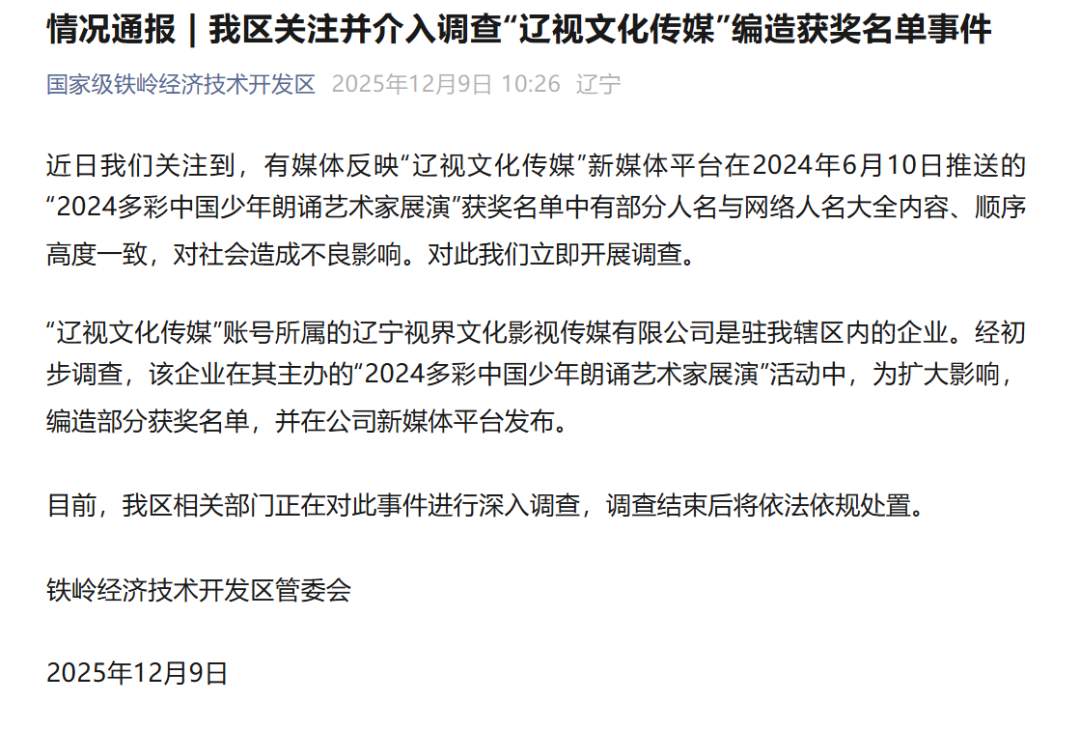 情况通报｜我区关注并介入调查“辽视文化传媒”编造获奖名单事件

国家级铁岭经济技术开发区 2025年12月9日 10:26 辽宁

近日我们关注到，有媒体反映“辽视文化传媒”新媒体平台在2024年6月10日推送的“2024多彩中国少年朗诵艺术家展演”获奖名单中有部分人名与网络人名大全内容、顺序高度一致，对社会造成不良影响。对此我们立即开展调查。

“辽视文化传媒”账号所属的辽宁视界文化影视传媒有限公司是驻我辖区内的企业。经初步调查，该企业在其主办的“2024多彩中国少年朗诵艺术家展演”活动中，为扩大影响，编造部分获奖名单，并在公司新媒体平台发布。

目前，我区相关部门正在对此事件进行深入调查，调查结束后将依法依规处置。

铁岭经济技术开发区管委会

2025年12月9日